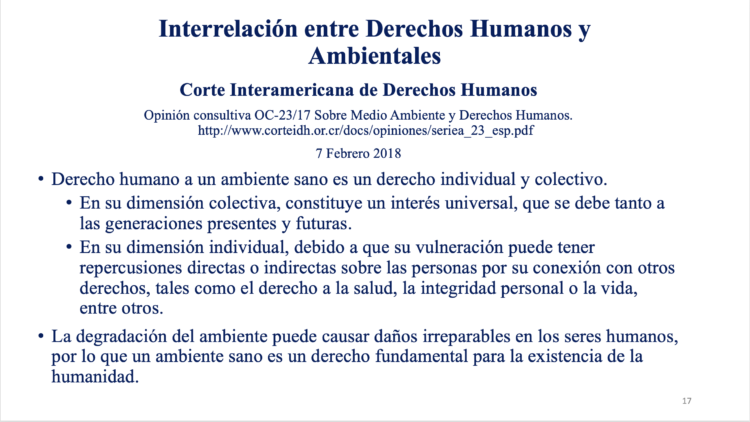 Interrelación entre Derechos Humanos y Ambientales

Corte Interamericana de Derechos Humanos

Opinión consultiva OC-23/17 Sobre Medio Ambiente y Derechos Humanos. http://www.corteidh.or.cr/docs/opiniones/seriea_23_esp.pdf

7 Febrero 2018

• Derecho humano a un ambiente sano es un derecho individual y colectivo.

• En su dimensión colectiva, constituye un interés universal, que se debe tanto a las generaciones presentes y futuras.

• En su dimensión individual, debido a que su vulneración puede tener repercusiones directas o indirectas sobre las personas por su conexión con otros derechos, tales como el derecho a la salud, la integridad personal o la vida, entre otros.

• La degradación del ambiente puede causar daños irreparables en los seres humanos, por lo que un ambiente sano es un derecho fundamental para la existencia de la humanidad.

17